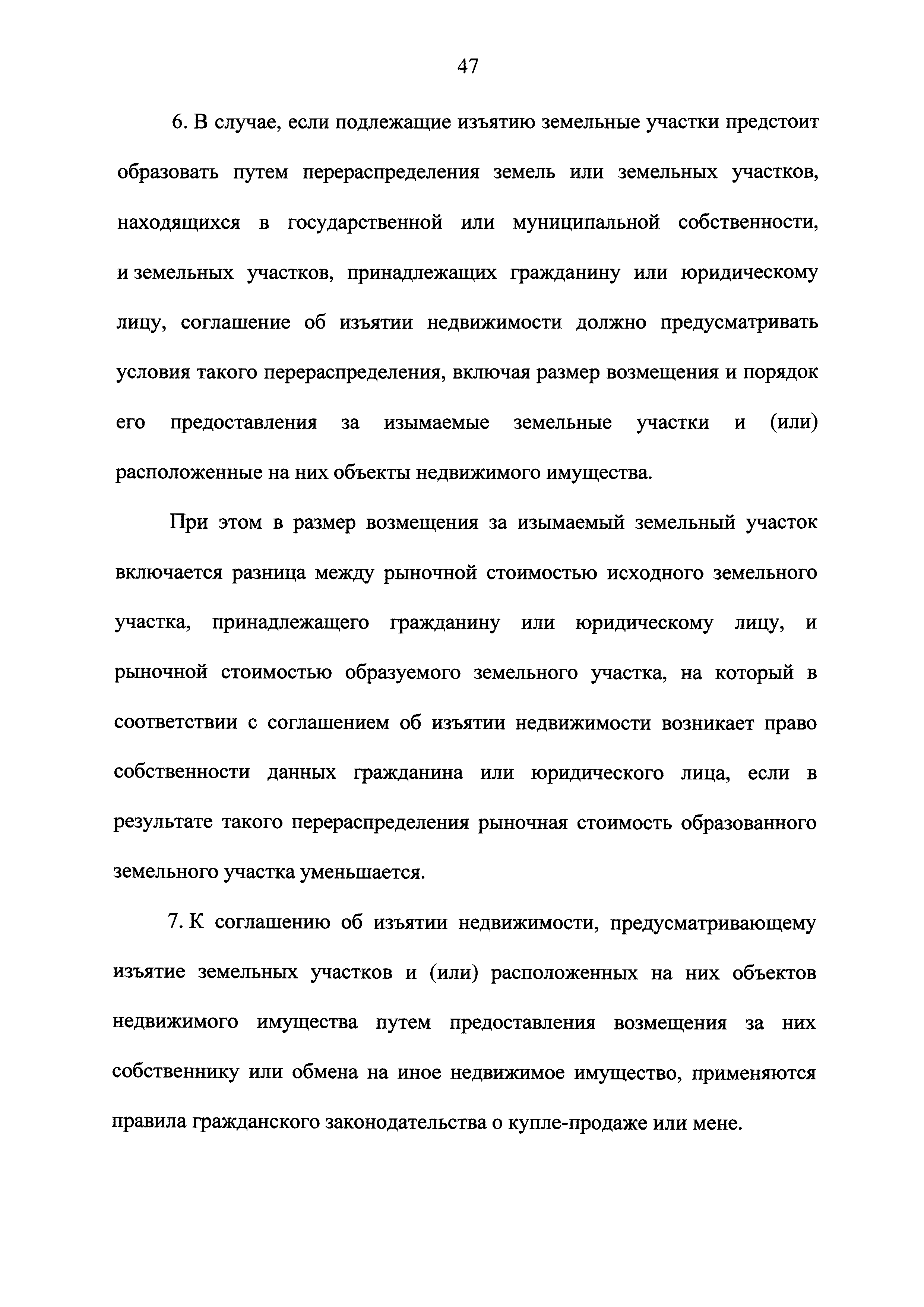 47

6. В случае, если подлежащие изъятию земельные участки предстоит образовать путем перераспределения земель или земельных участков, находящихся в государственной или муниципальной собственности, и земельных участков, принадлежащих гражданину или юридическому лицу, соглашение об изъятии недвижимости должно предусматривать условия такого перераспределения, включая размер возмещения и порядок его предоставления за изымаемые земельные участки и (или) расположенные на них объекты недвижимого имущества.

При этом в размер возмещения за изымаемый земельный участок включается разница между рыночной стоимостью исходного земельного участка, принадлежащего гражданину или юридическому лицу, и рыночной стоимостью образуемого земельного участка, на который в соответствии с соглашением об изъятии недвижимости возникает право собственности данных гражданина или юридического лица, если в результате такого перераспределения рыночная стоимость образованного земельного участка уменьшается.

7. К соглашению об изъятии недвижимости, предусматривающему изъятие земельных участков и (или) расположенных на них объектов недвижимого имущества путем предоставления возмещения за них собственнику или обмена на иное недвижимое имущество, применяются правила гражданского законодательства о купле-продаже или мене.